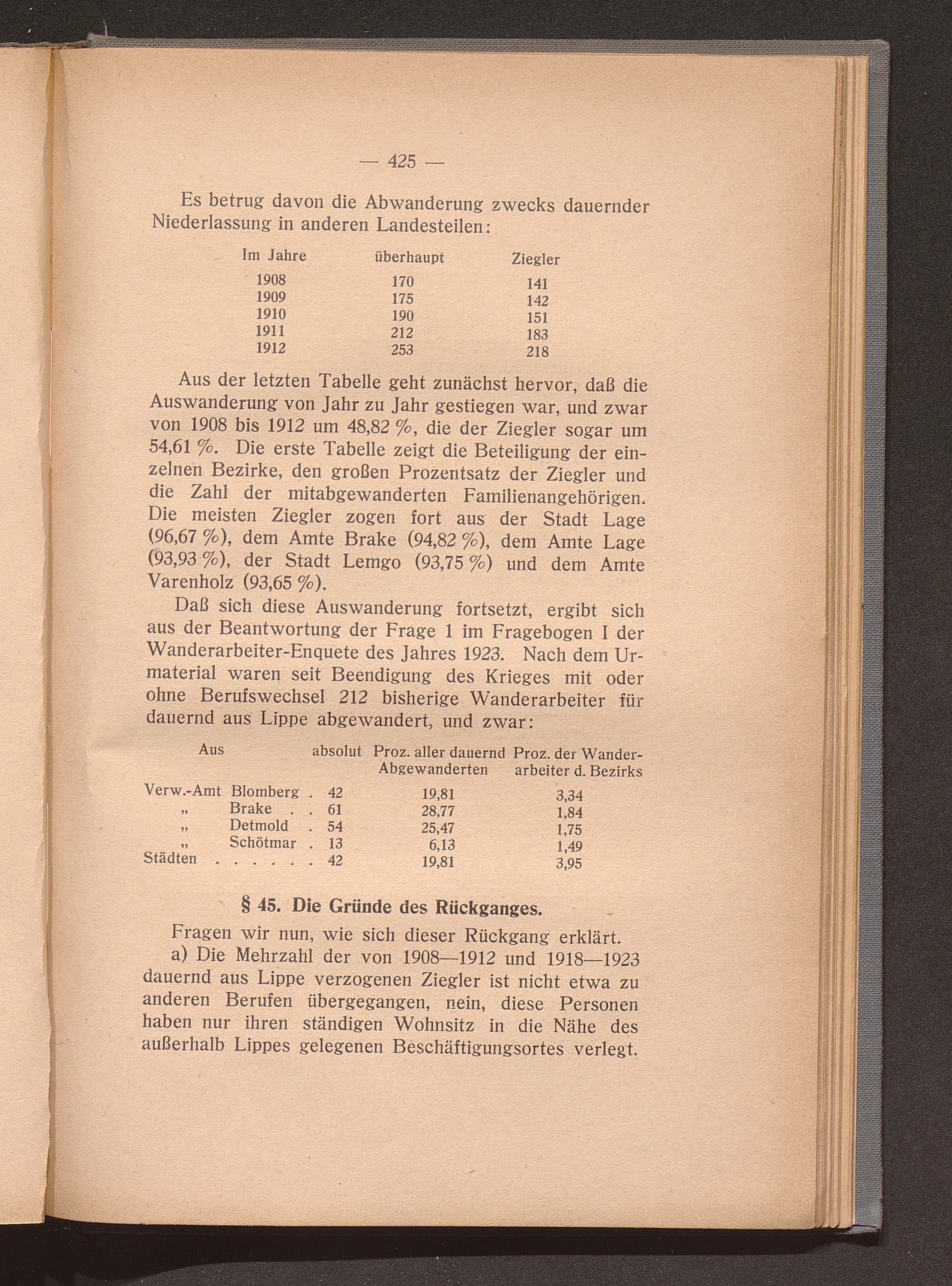 — 425 —

Es betrug davon die Abwanderung zwecks dauernder Niederlassung in anderen Landesteilen:

| Im Jahre | überhaupt | Ziegler |
|---|---|---|
| 1908 | 170 | 141 |
| 1909 | 175 | 142 |
| 1910 | 190 | 151 |
| 1911 | 212 | 183 |
| 1912 | 253 | 218 |

Aus der letzten Tabelle geht zunächst hervor, daß die Auswanderung von Jahr zu Jahr gestiegen war, und zwar von 1908 bis 1912 um 48,82 %, die der Ziegler sogar um 54,61 %. Die erste Tabelle zeigt die Beteiligung der einzelnen Bezirke, den großen Prozentsatz der Ziegler und die Zahl der mitabgewanderten Familienangehörigen. Die meisten Ziegler zogen fort aus der Stadt Lage (96,67 %), dem Amte Brake (94,82 %), dem Amte Lage (93,93 %), der Stadt Lemgo (93,75 %) und dem Amte Varenholz (93,65 %).

Daß sich diese Auswanderung fortsetzt, ergibt sich aus der Beantwortung der Frage 1 im Fragebogen I der Wanderarbeiter-Enquete des Jahres 1923. Nach dem Urmaterial waren seit Beendigung des Krieges mit oder ohne Berufswechsel 212 bisherige Wanderarbeiter für dauernd aus Lippe abgewandert, und zwar:

| Aus | absolut | Proz. aller dauernd Abgewanderten | Proz. der Wanderarbeiter d. Bezirks |
|---|---|---|---|
| Verw.-Amt Blomberg . | 42 | 19,81 | 3,34 |
| „ Brake . . | 61 | 28,77 | 1,84 |
| „ Detmold . | 54 | 25,47 | 1,75 |
| „ Schötmar . | 13 | 6,13 | 1,49 |
| Städten . . . . . . | 42 | 19,81 | 3,95 |

§ 45. Die Gründe des Rückganges.

Fragen wir nun, wie sich dieser Rückgang erklärt.

a) Die Mehrzahl der von 1908—1912 und 1918—1923 dauernd aus Lippe verzogenen Ziegler ist nicht etwa zu anderen Berufen übergegangen, nein, diese Personen haben nur ihren ständigen Wohnsitz in die Nähe des außerhalb Lippes gelegenen Beschäftigungsortes verlegt.